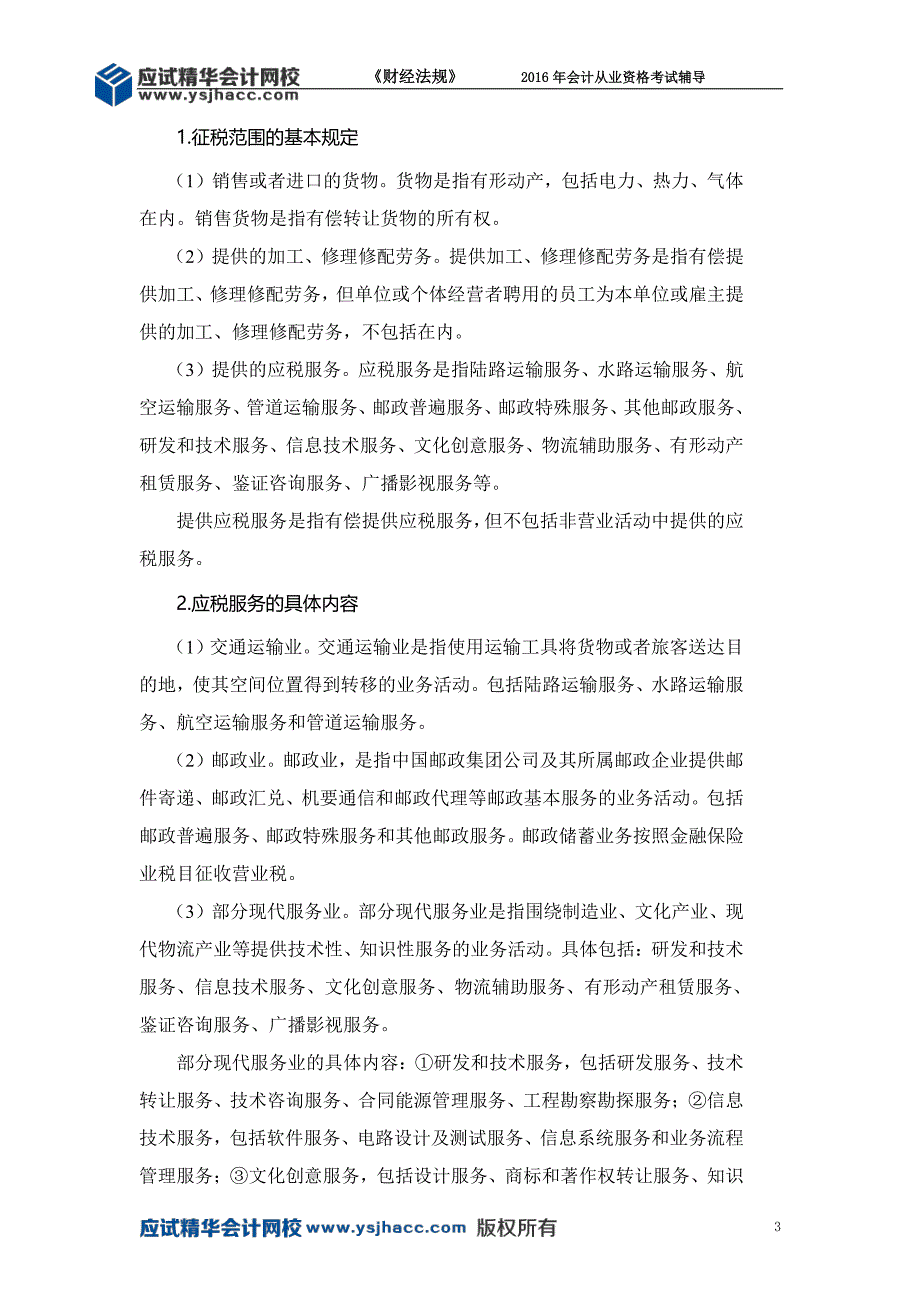 应试精华会计网校
www.ysjhacc.com
《财经法规》　2016 年会计从业资格考试辅导

1.征税范围的基本规定

（1）销售或者进口的货物。货物是指有形动产，包括电力、热力、气体在内。销售货物是指有偿转让货物的所有权。

（2）提供的加工、修理修配劳务。提供加工、修理修配劳务是指有偿提供加工、修理修配劳务，但单位或个体经营者聘用的员工为本单位或雇主提供的加工、修理修配劳务，不包括在内。

（3）提供的应税服务。应税服务是指陆路运输服务、水路运输服务、航空运输服务、管道运输服务、邮政普遍服务、邮政特殊服务、其他邮政服务、研发和技术服务、信息技术服务、文化创意服务、物流辅助服务、有形动产租赁服务、鉴证咨询服务、广播影视服务等。

提供应税服务是指有偿提供应税服务，但不包括非营业活动中提供的应税服务。

2.应税服务的具体内容

（1）交通运输业。交通运输业是指使用运输工具将货物或者旅客送达目的地，使其空间位置得到转移的业务活动。包括陆路运输服务、水路运输服务、航空运输服务和管道运输服务。

（2）邮政业。邮政业，是指中国邮政集团公司及其所属邮政企业提供邮件寄递、邮政汇兑、机要通信和邮政代理等邮政基本服务的业务活动。包括邮政普遍服务、邮政特殊服务和其他邮政服务。邮政储蓄业务按照金融保险业税目征收营业税。

（3）部分现代服务业。部分现代服务业是指围绕制造业、文化产业、现代物流产业等提供技术性、知识性服务的业务活动。具体包括：研发和技术服务、信息技术服务、文化创意服务、物流辅助服务、有形动产租赁服务、鉴证咨询服务、广播影视服务。

部分现代服务业的具体内容：①研发和技术服务，包括研发服务、技术转让服务、技术咨询服务、合同能源管理服务、工程勘察勘探服务；②信息技术服务，包括软件服务、电路设计及测试服务、信息系统服务和业务流程管理服务；③文化创意服务，包括设计服务、商标和著作权转让服务、知识

应试精华会计网校 www.ysjhacc.com 版权所有　3